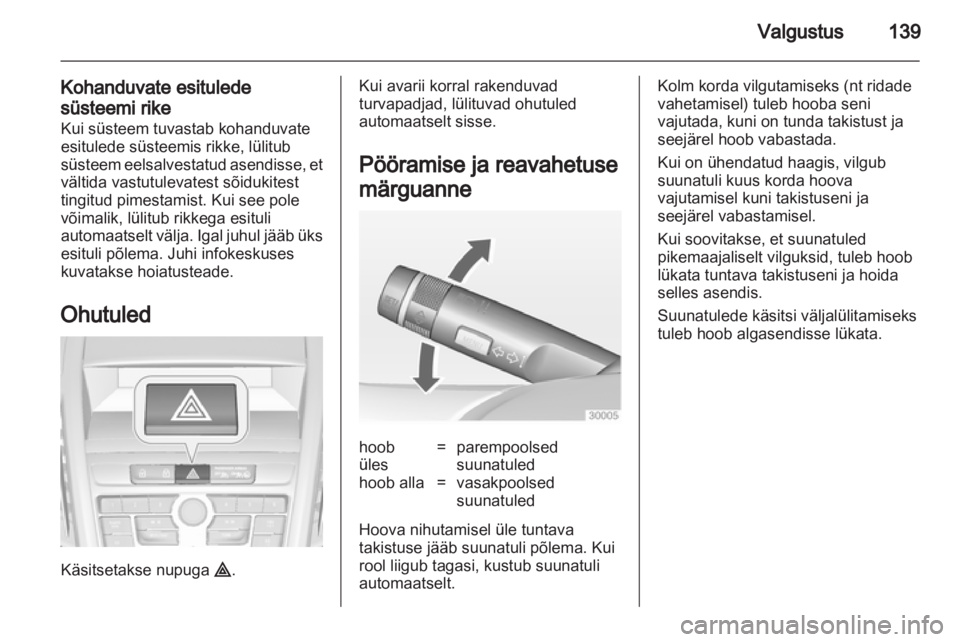 Valgustus 139

Kohanduvate esitulede süsteemi rike
Kui süsteem tuvastab kohanduvate esitulede süsteemis rikke, lülitub süsteem eelsalvestatud asendisse, et vältida vastutulevatest sõidukitest tingitud pimestamist. Kui see pole võimalik, lülitub rikkega esituli automaatselt välja. Igal juhul jääb üks esituli põlema. Juhi infokeskuses kuvatakse hoiatusteade.

Ohutuled

Käsitsetakse nupuga ⚠.

Kui avarii korral rakenduvad turvapadjad, lülituvad ohutuled automaatselt sisse.

Pööramise ja reavahetuse märguanne

30005

| hoob üles | = | parempoolsed suunatuled |
|---|---|---|
| hoob alla | = | vasakpoolsed suunatuled |

Hoova nihutamisel üle tuntava takistuse jääb suunatuli põlema. Kui rool liigub tagasi, kustub suunatuli automaatselt.

Kolm korda vilgutamiseks (nt ridade vahetamisel) tuleb hooba seni vajutada, kuni on tunda takistust ja seejärel hoob vabastada.

Kui on ühendatud haagis, vilgub suunatuli kuus korda hoova vajutamisel kuni takistuseni ja seejärel vabastamisel.

Kui soovitakse, et suunatuled pikemaajaliselt vilguksid, tuleb hoob lükata tuntava takistuseni ja hoida selles asendis.

Suunatulede käsitsi väljalülitamiseks tuleb hoob algasendisse lükata.

carmanualsonline.info